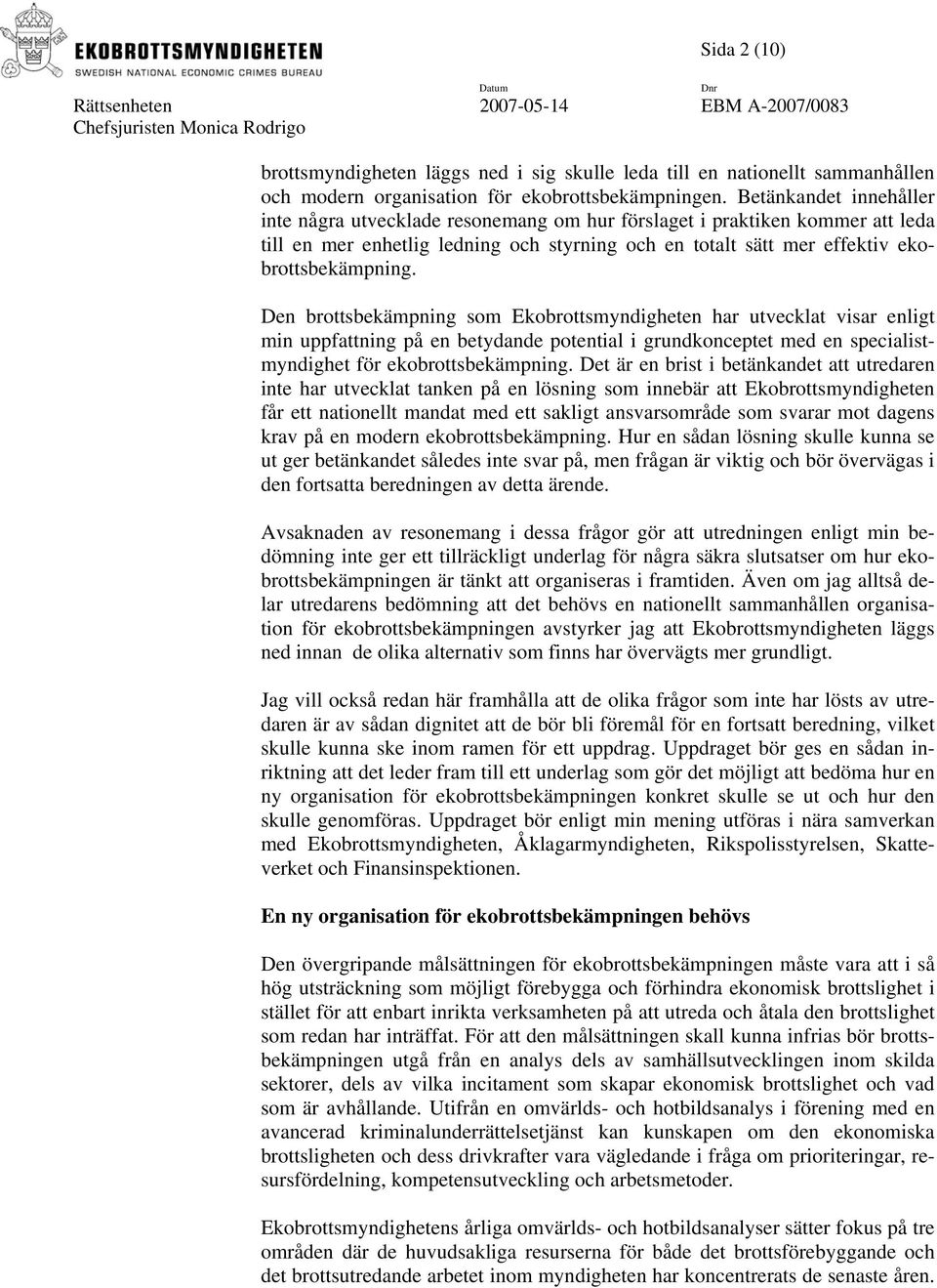 EKOBROTTSMYNDIGHETEN
SWEDISH NATIONAL ECONOMIC CRIMES BUREAU

Sida 2 (10)

Rättsenheten
Chefsjuristen Monica Rodrigo

Datum
2007-05-14

Dnr
EBM A-2007/0083

brottsmyndigheten läggs ned i sig skulle leda till en nationellt sammanhållen och modern organisation för ekobrottsbekämpningen. Betänkandet innehåller inte några utvecklade resonemang om hur förslaget i praktiken kommer att leda till en mer enhetlig ledning och styrning och en totalt sätt mer effektiv ekobrottsbekämpning.

Den brottsbekämpning som Ekobrottsmyndigheten har utvecklat visar enligt min uppfattning på en betydande potential i grundkonceptet med en specialistmyndighet för ekobrottsbekämpning. Det är en brist i betänkandet att utredaren inte har utvecklat tanken på en lösning som innebär att Ekobrottsmyndigheten får ett nationellt mandat med ett sakligt ansvarsområde som svarar mot dagens krav på en modern ekobrottsbekämpning. Hur en sådan lösning skulle kunna se ut ger betänkandet således inte svar på, men frågan är viktig och bör övervägas i den fortsatta beredningen av detta ärende.

Avsaknaden av resonemang i dessa frågor gör att utredningen enligt min bedömning inte ger ett tillräckligt underlag för några säkra slutsatser om hur ekobrottsbekämpningen är tänkt att organiseras i framtiden. Även om jag alltså delar utredarens bedömning att det behövs en nationellt sammanhållen organisation för ekobrottsbekämpningen avstyrker jag att Ekobrottsmyndigheten läggs ned innan de olika alternativ som finns har övervägts mer grundligt.

Jag vill också redan här framhålla att de olika frågor som inte har lösts av utredaren är av sådan dignitet att de bör bli föremål för en fortsatt beredning, vilket skulle kunna ske inom ramen för ett uppdrag. Uppdraget bör ges en sådan inriktning att det leder fram till ett underlag som gör det möjligt att bedöma hur en ny organisation för ekobrottsbekämpningen konkret skulle se ut och hur den skulle genomföras. Uppdraget bör enligt min mening utföras i nära samverkan med Ekobrottsmyndigheten, Åklagarmyndigheten, Rikspolisstyrelsen, Skatteverket och Finansinspektionen.

En ny organisation för ekobrottsbekämpningen behövs

Den övergripande målsättningen för ekobrottsbekämpningen måste vara att i så hög utsträckning som möjligt förebygga och förhindra ekonomisk brottslighet i stället för att enbart inrikta verksamheten på att utreda och åtala den brottslighet som redan har inträffat. För att den målsättningen skall kunna infrias bör brottsbekämpningen utgå från en analys dels av samhällsutvecklingen inom skilda sektorer, dels av vilka incitament som skapar ekonomisk brottslighet och vad som är avhållande. Utifrån en omvärlds- och hotbildsanalys i förening med en avancerad kriminalunderrättelsetjänst kan kunskapen om den ekonomiska brottsligheten och dess drivkrafter vara vägledande i fråga om prioriteringar, resursfördelning, kompetensutveckling och arbetsmetoder.

Ekobrottsmyndighetens årliga omvärlds- och hotbildsanalyser sätter fokus på tre områden där de huvudsakliga resurserna för både det brottsförebyggande och det brottsutredande arbetet inom myndigheten har koncentrerats de senaste åren.